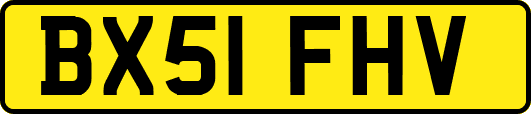 BX51 FHV